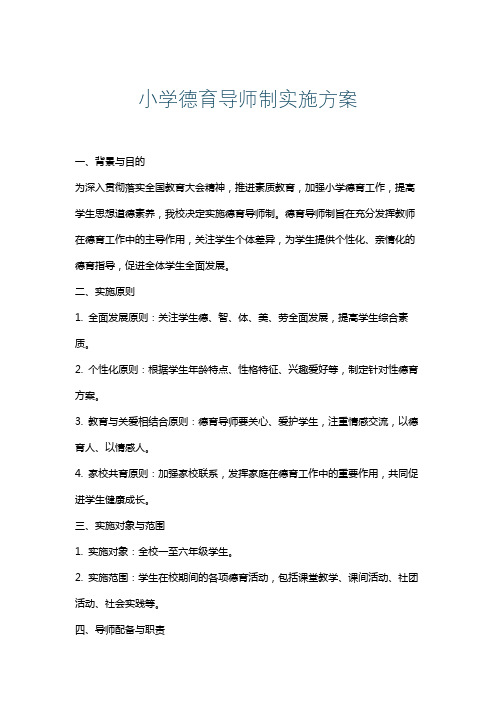 小学德育导师制实施方案

一、背景与目的

为深入贯彻落实全国教育大会精神，推进素质教育，加强小学德育工作，提高学生思想道德素养，我校决定实施德育导师制。德育导师制旨在充分发挥教师在德育工作中的主导作用，关注学生个体差异，为学生提供个性化、亲情化的德育指导，促进全体学生全面发展。

二、实施原则

1. 全面发展原则：关注学生德、智、体、美、劳全面发展，提高学生综合素质。

2. 个性化原则：根据学生年龄特点、性格特征、兴趣爱好等，制定针对性德育方案。

3. 教育与关爱相结合原则：德育导师要关心、爱护学生，注重情感交流，以德育人、以情感人。

4. 家校共育原则：加强家校联系，发挥家庭在德育工作中的重要作用，共同促进学生健康成长。

三、实施对象与范围

1. 实施对象：全校一至六年级学生。

2. 实施范围：学生在校期间的各项德育活动，包括课堂教学、课间活动、社团活动、社会实践等。

四、导师配备与职责